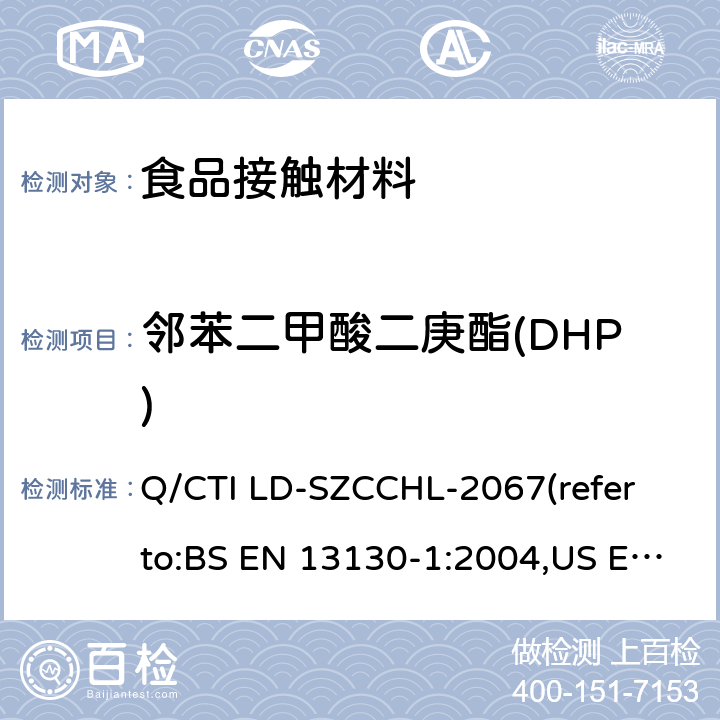 MA CNAS AL ilac-MRA

检测对象： 食品接触材料

检测项目： 邻苯二甲酸二庚酯(DHP)

检测标准： Q/CTI LD-SZCCHL-2067(refer to:BS EN 13130-1:2004,US E…

百检 Baijiantest.com

做检测 上百检
400-151-7153